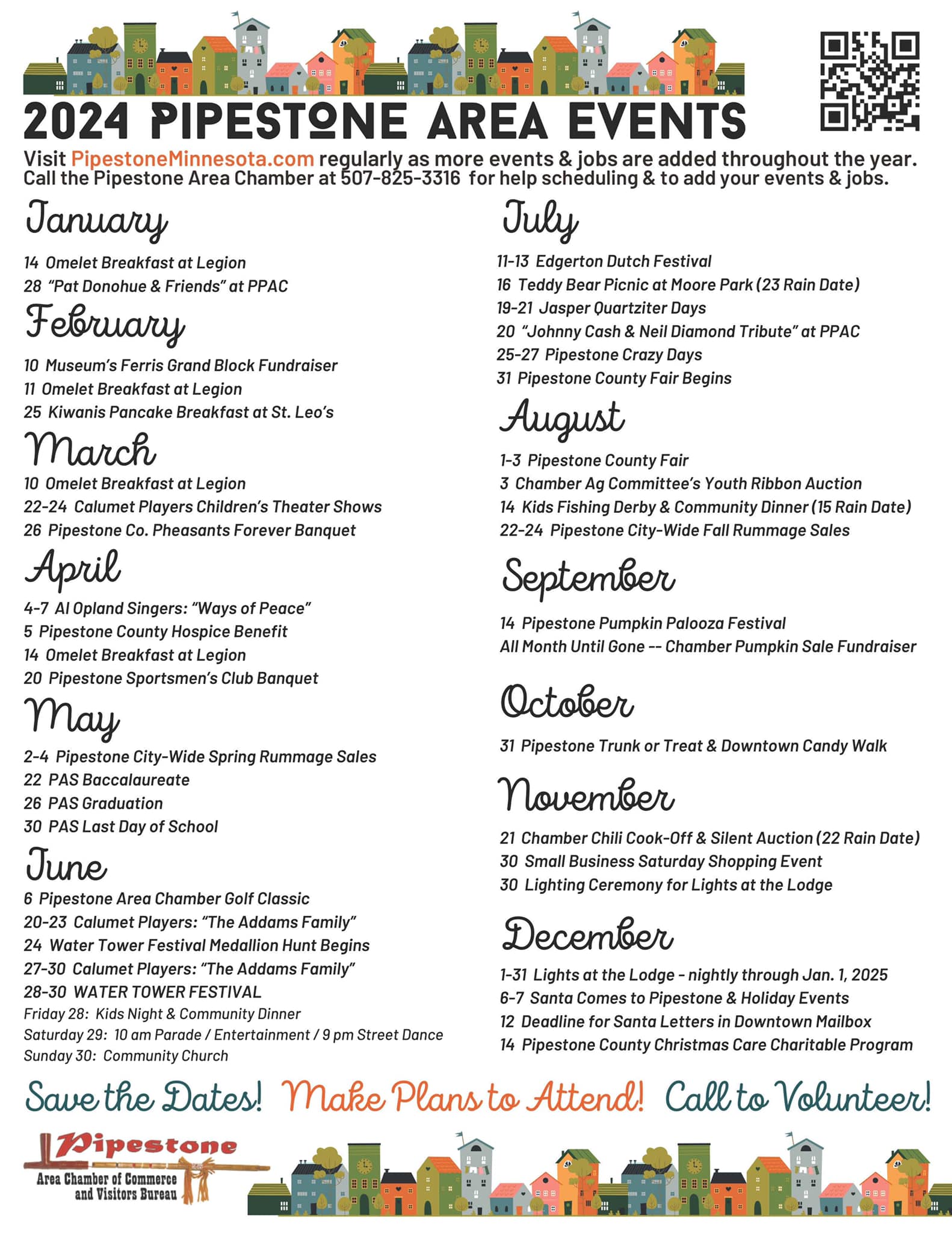 2024 PIPESTONE AREA EVENTS

Visit PipestoneMinnesota.com regularly as more events & jobs are added throughout the year. Call the Pipestone Area Chamber at 507-825-3316 for help scheduling & to add your events & jobs.

January

14 Omelet Breakfast at Legion
28 "Pat Donohue & Friends" at PPAC

February

10 Museum's Ferris Grand Block Fundraiser
11 Omelet Breakfast at Legion
25 Kiwanis Pancake Breakfast at St. Leo's

March

10 Omelet Breakfast at Legion
22-24 Calumet Players Children's Theater Shows
26 Pipestone Co. Pheasants Forever Banquet

April

4-7 Al Opland Singers: "Ways of Peace"
5 Pipestone County Hospice Benefit
14 Omelet Breakfast at Legion
20 Pipestone Sportsmen's Club Banquet

May

2-4 Pipestone City-Wide Spring Rummage Sales
22 PAS Baccalaureate
26 PAS Graduation
30 PAS Last Day of School

June

6 Pipestone Area Chamber Golf Classic
20-23 Calumet Players: "The Addams Family"
24 Water Tower Festival Medallion Hunt Begins
27-30 Calumet Players: "The Addams Family"
28-30 WATER TOWER FESTIVAL
Friday 28: Kids Night & Community Dinner
Saturday 29: 10 am Parade / Entertainment / 9 pm Street Dance
Sunday 30: Community Church

July

11-13 Edgerton Dutch Festival
16 Teddy Bear Picnic at Moore Park (23 Rain Date)
19-21 Jasper Quartziter Days
20 "Johnny Cash & Neil Diamond Tribute" at PPAC
25-27 Pipestone Crazy Days
31 Pipestone County Fair Begins

August

1-3 Pipestone County Fair
3 Chamber Ag Committee's Youth Ribbon Auction
14 Kids Fishing Derby & Community Dinner (15 Rain Date)
22-24 Pipestone City-Wide Fall Rummage Sales

September

14 Pipestone Pumpkin Palooza Festival
All Month Until Gone -- Chamber Pumpkin Sale Fundraiser

October

31 Pipestone Trunk or Treat & Downtown Candy Walk

November

21 Chamber Chili Cook-Off & Silent Auction (22 Rain Date)
30 Small Business Saturday Shopping Event
30 Lighting Ceremony for Lights at the Lodge

December

1-31 Lights at the Lodge - nightly through Jan. 1, 2025
6-7 Santa Comes to Pipestone & Holiday Events
12 Deadline for Santa Letters in Downtown Mailbox
14 Pipestone County Christmas Care Charitable Program

Save the Dates! Make Plans to Attend! Call to Volunteer!

Pipestone
Area Chamber of Commerce
and Visitors Bureau